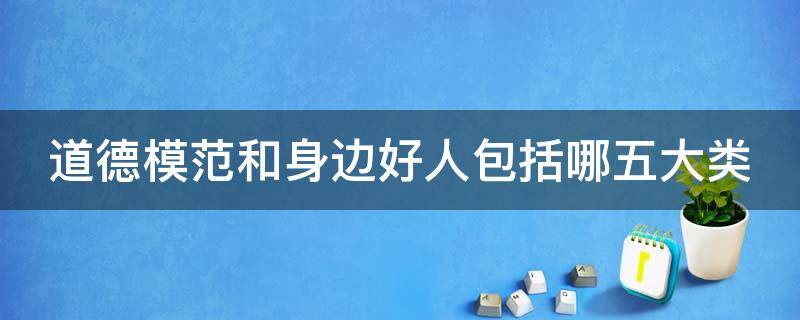 道德模范和身边好人包括哪五大类